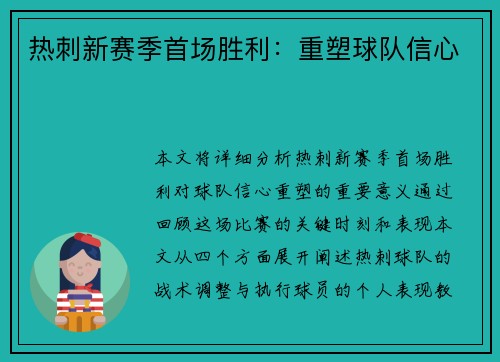 热刺新赛季首场胜利：重塑球队信心

本文将详细分析热刺新赛季首场胜利对球队信心重塑的重要意义通过回顾这场比赛的关键时刻和表现本文从四个方面展开阐述热刺球队的战术调整与执行球员的个人表现教